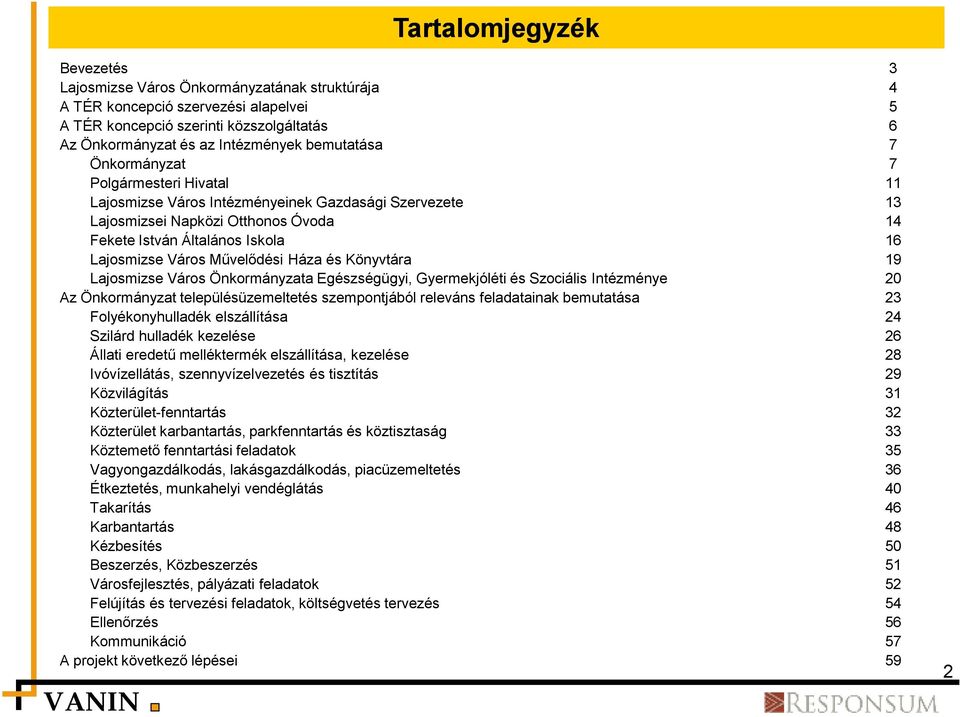 Tartalomjegyzék

Bevezetés 3
Lajosmizse Város Önkormányzatának struktúrája 4
A TÉR koncepció szervezési alapelvei 5
A TÉR koncepció szerinti közszolgáltatás 6
Az Önkormányzat és az Intézmények bemutatása 7
Önkormányzat 7
Polgármesteri Hivatal 11
Lajosmizse Város Intézményeinek Gazdasági Szervezete 13
Lajosmizsei Napközi Otthonos Óvoda 14
Fekete István Általános Iskola 16
Lajosmizse Város Művelődési Háza és Könyvtára 19
Lajosmizse Város Önkormányzata Egészségügyi, Gyermekjóléti és Szociális Intézménye 20
Az Önkormányzat településüzemeltetés szempontjából releváns feladatainak bemutatása 23
Folyékonyhulladék elszállítása 24
Szilárd hulladék kezelése 26
Állati eredetű melléktermék elszállítása, kezelése 28
Ivóvízellátás, szennyvízelvezetés és tisztítás 29
Közvilágítás 31
Közterület-fenntartás 32
Közterület karbantartás, parkfenntartás és köztisztaság 33
Köztemető fenntartási feladatok 35
Vagyongazdálkodás, lakásgazdálkodás, piacüzemeltetés 36
Étkeztetés, munkahelyi vendéglátás 40
Takarítás 46
Karbantartás 48
Kézbesítés 50
Beszerzés, Közbeszerzés 51
Városfejlesztés, pályázati feladatok 52
Felújítás és tervezési feladatok, költségvetés tervezés 54
Ellenőrzés 56
Kommunikáció 57
A projekt következő lépései 59

2

VANIN

RESPONSUM